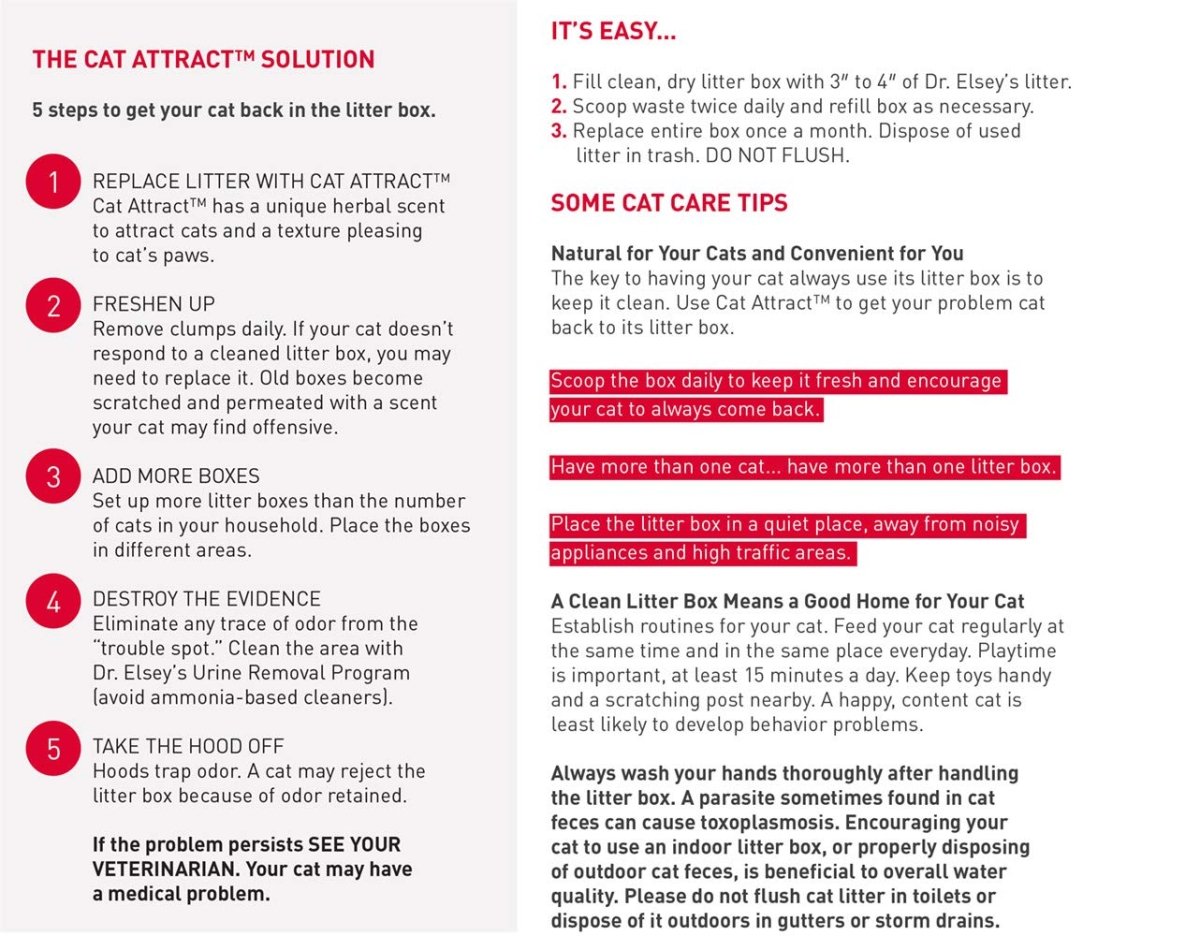 THE CAT ATTRACT™ SOLUTION

5 steps to get your cat back in the litter box.

1 REPLACE LITTER WITH CAT ATTRACT™
Cat Attract™ has a unique herbal scent to attract cats and a texture pleasing to cat's paws.

2 FRESHEN UP
Remove clumps daily. If your cat doesn't respond to a cleaned litter box, you may need to replace it. Old boxes become scratched and permeated with a scent your cat may find offensive.

3 ADD MORE BOXES
Set up more litter boxes than the number of cats in your household. Place the boxes in different areas.

4 DESTROY THE EVIDENCE
Eliminate any trace of odor from the "trouble spot." Clean the area with Dr. Elsey's Urine Removal Program (avoid ammonia-based cleaners).

5 TAKE THE HOOD OFF
Hoods trap odor. A cat may reject the litter box because of odor retained.

If the problem persists SEE YOUR VETERINARIAN. Your cat may have a medical problem.

IT'S EASY...

1. Fill clean, dry litter box with 3" to 4" of Dr. Elsey's litter.
2. Scoop waste twice daily and refill box as necessary.
3. Replace entire box once a month. Dispose of used litter in trash. DO NOT FLUSH.

SOME CAT CARE TIPS

Natural for Your Cats and Convenient for You
The key to having your cat always use its litter box is to keep it clean. Use Cat Attract™ to get your problem cat back to its litter box.

Scoop the box daily to keep it fresh and encourage your cat to always come back.

Have more than one cat... have more than one litter box.

Place the litter box in a quiet place, away from noisy appliances and high traffic areas.

A Clean Litter Box Means a Good Home for Your Cat
Establish routines for your cat. Feed your cat regularly at the same time and in the same place everyday. Playtime is important, at least 15 minutes a day. Keep toys handy and a scratching post nearby. A happy, content cat is least likely to develop behavior problems.

Always wash your hands thoroughly after handling the litter box. A parasite sometimes found in cat feces can cause toxoplasmosis. Encouraging your cat to use an indoor litter box, or properly disposing of outdoor cat feces, is beneficial to overall water quality. Please do not flush cat litter in toilets or dispose of it outdoors in gutters or storm drains.